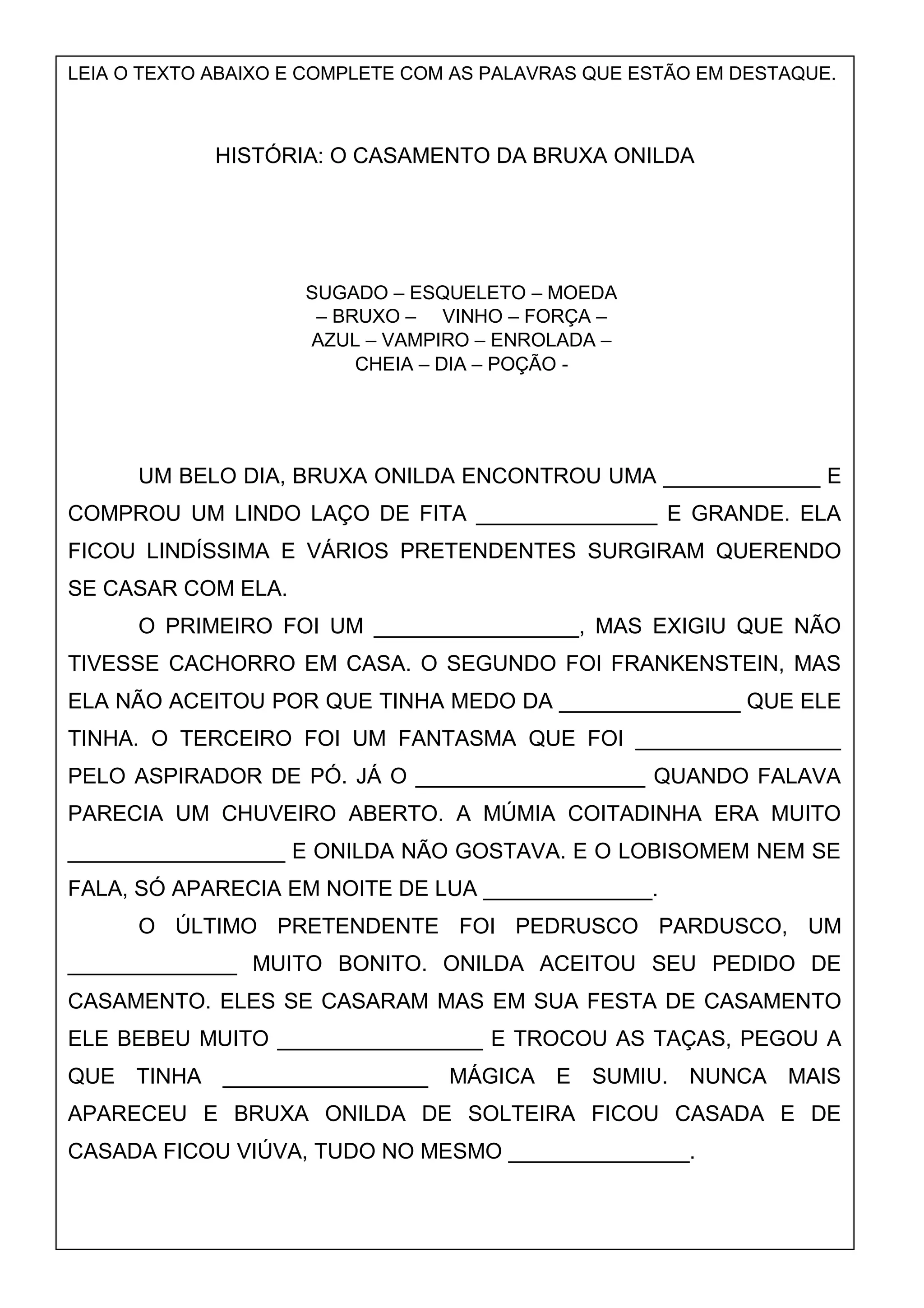 LEIA O TEXTO ABAIXO E COMPLETE COM AS PALAVRAS QUE ESTÃO EM DESTAQUE.

HISTÓRIA: O CASAMENTO DA BRUXA ONILDA

SUGADO – ESQUELETO – MOEDA
– BRUXO – VINHO – FORÇA –
AZUL – VAMPIRO – ENROLADA –
CHEIA – DIA – POÇÃO -

UM BELO DIA, BRUXA ONILDA ENCONTROU UMA _____________ E COMPROU UM LINDO LAÇO DE FITA _______________ E GRANDE. ELA FICOU LINDÍSSIMA E VÁRIOS PRETENDENTES SURGIRAM QUERENDO SE CASAR COM ELA.

O PRIMEIRO FOI UM _________________, MAS EXIGIU QUE NÃO TIVESSE CACHORRO EM CASA. O SEGUNDO FOI FRANKENSTEIN, MAS ELA NÃO ACEITOU POR QUE TINHA MEDO DA _______________ QUE ELE TINHA. O TERCEIRO FOI UM FANTASMA QUE FOI _________________ PELO ASPIRADOR DE PÓ. JÁ O ___________________ QUANDO FALAVA PARECIA UM CHUVEIRO ABERTO. A MÚMIA COITADINHA ERA MUITO __________________ E ONILDA NÃO GOSTAVA. E O LOBISOMEM NEM SE FALA, SÓ APARECIA EM NOITE DE LUA ______________.

O ÚLTIMO PRETENDENTE FOI PEDRUSCO PARDUSCO, UM ______________ MUITO BONITO. ONILDA ACEITOU SEU PEDIDO DE CASAMENTO. ELES SE CASARAM MAS EM SUA FESTA DE CASAMENTO ELE BEBEU MUITO _________________ E TROCOU AS TAÇAS, PEGOU A QUE TINHA _________________ MÁGICA E SUMIU. NUNCA MAIS APARECEU E BRUXA ONILDA DE SOLTEIRA FICOU CASADA E DE CASADA FICOU VIÚVA, TUDO NO MESMO _______________.